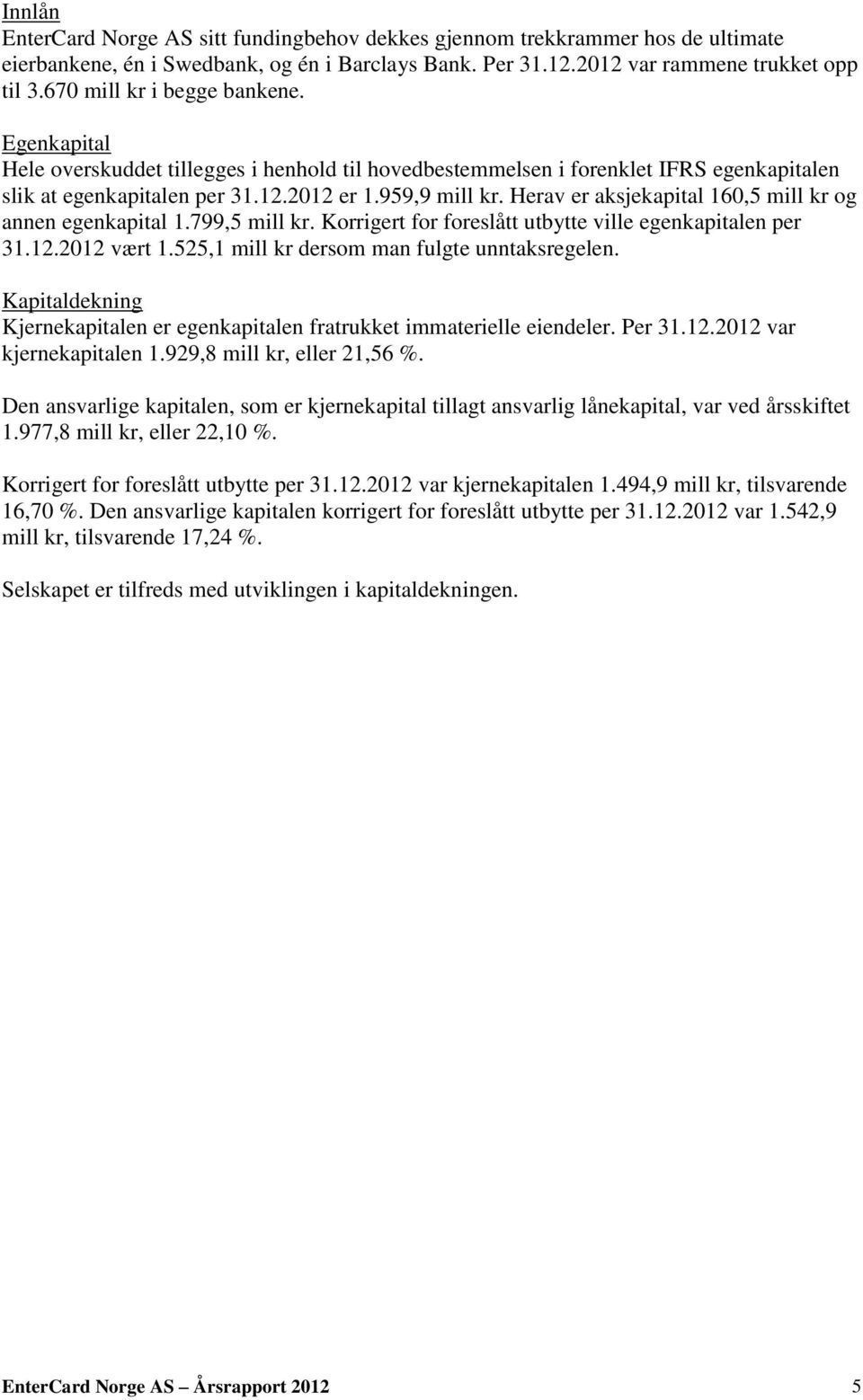 Innlån
EnterCard Norge AS sitt fundingbehov dekkes gjennom trekkrammer hos de ultimate eierbankene, én i Swedbank, og én i Barclays Bank. Per 31.12.2012 var rammene trukket opp til 3.670 mill kr i begge bankene.

Egenkapital
Hele overskuddet tillegges i henhold til hovedbestemmelsen i forenklet IFRS egenkapitalen slik at egenkapitalen per 31.12.2012 er 1.959,9 mill kr. Herav er aksjekapital 160,5 mill kr og annen egenkapital 1.799,5 mill kr. Korrigert for foreslått utbytte ville egenkapitalen per 31.12.2012 vært 1.525,1 mill kr dersom man fulgte unntaksregelen.

Kapitaldekning
Kjernekapitalen er egenkapitalen fratrukket immaterielle eiendeler. Per 31.12.2012 var kjernekapitalen 1.929,8 mill kr, eller 21,56 %.

Den ansvarlige kapitalen, som er kjernekapital tillagt ansvarlig lånekapital, var ved årsskiftet 1.977,8 mill kr, eller 22,10 %.

Korrigert for foreslått utbytte per 31.12.2012 var kjernekapitalen 1.494,9 mill kr, tilsvarende 16,70 %. Den ansvarlige kapitalen korrigert for foreslått utbytte per 31.12.2012 var 1.542,9 mill kr, tilsvarende 17,24 %.

Selskapet er tilfreds med utviklingen i kapitaldekningen.

EnterCard Norge AS – Årsrapport 2012 5